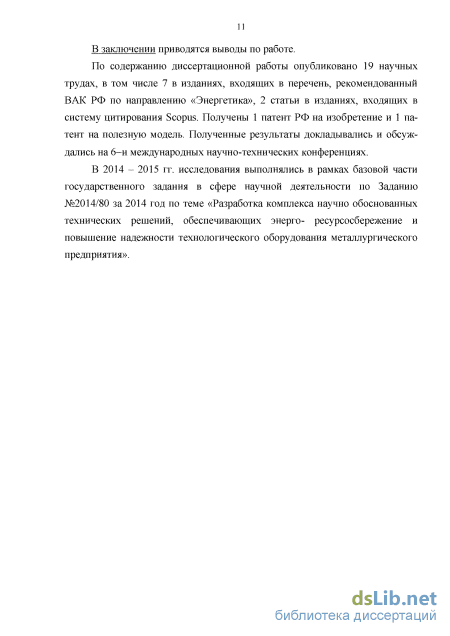 11

В заключении приводятся выводы по работе.

По содержанию диссертационной работы опубликовано 19 научных трудах, в том числе 7 в изданиях, входящих в перечень, рекомендованный ВАК РФ по направлению «Энергетика», 2 статьи в изданиях, входящих в систему цитирования Scopus. Получены 1 патент РФ на изобретение и 1 патент на полезную модель. Полученные результаты докладывались и обсуждались на 6–и международных научно-технических конференциях.

В 2014 – 2015 гг. исследования выполнялись в рамках базовой части государственного задания в сфере научной деятельности по Заданию №2014/80 за 2014 год по теме «Разработка комплекса научно обоснованных технических решений, обеспечивающих энерго- ресурсосбережение и повышение надежности технологического оборудования металлургического предприятия».

dsLib.net
библиотека диссертаций